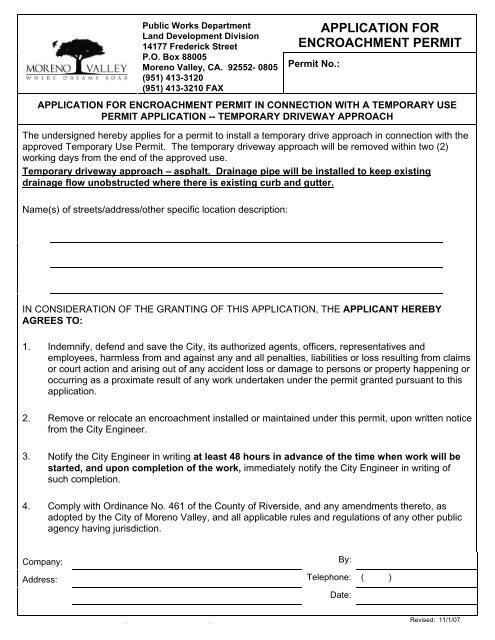 MORENO VALLEY
WHERE DREAMS SOAR

Public Works Department
Land Development Division
14177 Frederick Street
P.O. Box 88005
Moreno Valley, CA. 92552- 0805
(951) 413-3120
(951) 413-3210 FAX

APPLICATION FOR ENCROACHMENT PERMIT

Permit No.:

APPLICATION FOR ENCROACHMENT PERMIT IN CONNECTION WITH A TEMPORARY USE PERMIT APPLICATION -- TEMPORARY DRIVEWAY APPROACH

The undersigned hereby applies for a permit to install a temporary drive approach in connection with the approved Temporary Use Permit. The temporary driveway approach will be removed within two (2) working days from the end of the approved use.
Temporary driveway approach – asphalt. Drainage pipe will be installed to keep existing drainage flow unobstructed where there is existing curb and gutter.

Name(s) of streets/address/other specific location description:

IN CONSIDERATION OF THE GRANTING OF THIS APPLICATION, THE APPLICANT HEREBY AGREES TO:

1. Indemnify, defend and save the City, its authorized agents, officers, representatives and employees, harmless from and against any and all penalties, liabilities or loss resulting from claims or court action and arising out of any accident loss or damage to persons or property happening or occurring as a proximate result of any work undertaken under the permit granted pursuant to this application.

2. Remove or relocate an encroachment installed or maintained under this permit, upon written notice from the City Engineer.

3. Notify the City Engineer in writing at least 48 hours in advance of the time when work will be started, and upon completion of the work, immediately notify the City Engineer in writing of such completion.

4. Comply with Ordinance No. 461 of the County of Riverside, and any amendments thereto, as adopted by the City of Moreno Valley, and all applicable rules and regulations of any other public agency having jurisdiction.

Company:
Address:
By:
Telephone: ( )
Date:

Revised: 11/1/07